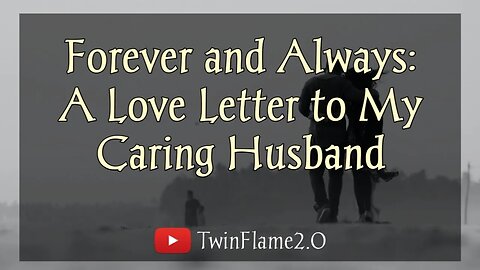 Forever and Always: A Love Letter to My Caring Husband

TwinFlame2.O